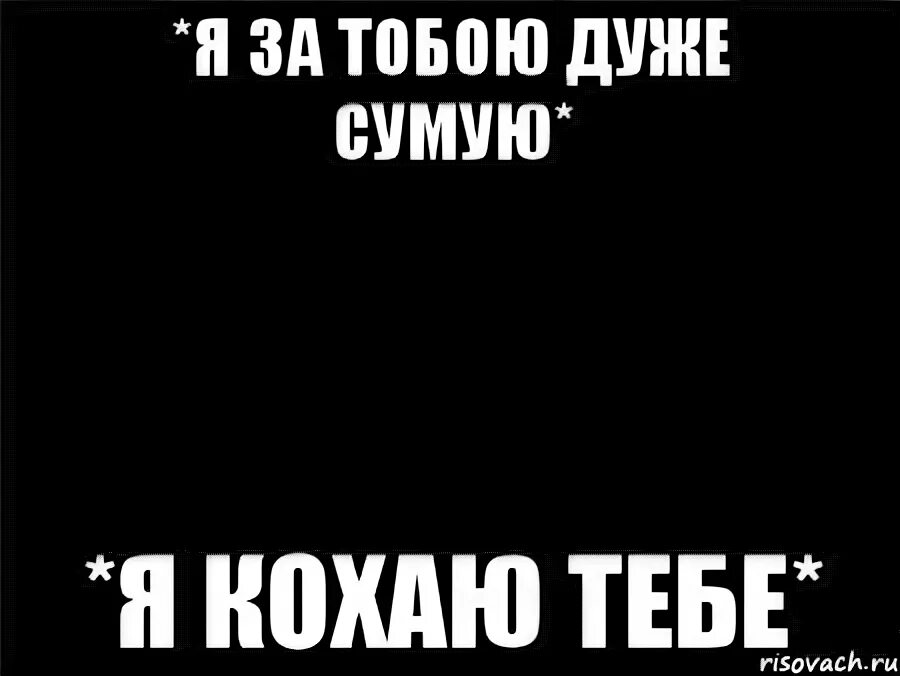 *Я ЗА ТОБОЮ ДУЖЕ СУМУЮ*

*Я КОХАЮ ТЕБЕ*

risovach.ru